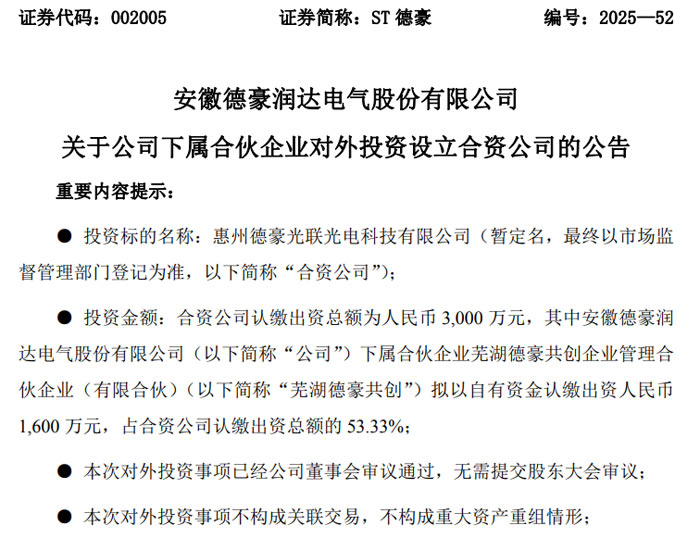 证券代码：002005　　　　证券简称：ST 德豪　　　　编号：2025—52

安徽德豪润达电气股份有限公司

关于公司下属合伙企业对外投资设立合资公司的公告

重要内容提示：

● 投资标的名称：惠州德豪光联光电科技有限公司（暂定名，最终以市场监督管理部门登记为准，以下简称“合资公司”）；

● 投资金额：合资公司认缴出资总额为人民币 3,000 万元，其中安徽德豪润达电气股份有限公司（以下简称“公司”）下属合伙企业芜湖德豪共创企业管理合伙企业（有限合伙）（以下简称“芜湖德豪共创”）拟以自有资金认缴出资人民币 1,600 万元，占合资公司认缴出资总额的 53.33%；

● 本次对外投资事项已经公司董事会审议通过，无需提交股东大会审议；

● 本次对外投资事项不构成关联交易，不构成重大资产重组情形；